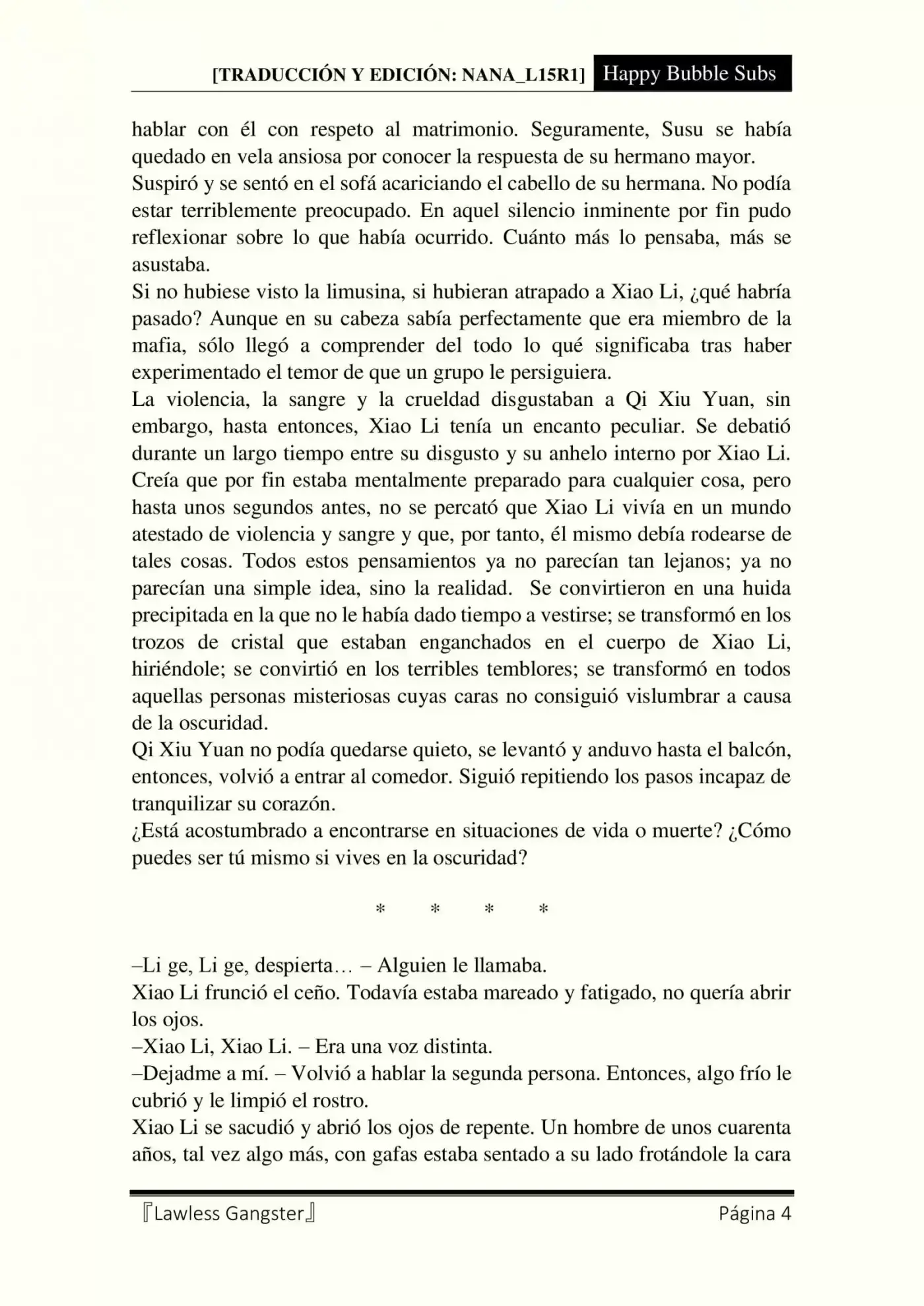 [TRADUCCIÓN Y EDICIÓN: NANA_L15R1] Happy Bubble Subs

hablar con él con respeto al matrimonio. Seguramente, Susu se había quedado en vela ansiosa por conocer la respuesta de su hermano mayor.

Suspiró y se sentó en el sofá acariciando el cabello de su hermana. No podía estar terriblemente preocupado. En aquel silencio inminente por fin pudo reflexionar sobre lo que había ocurrido. Cuánto más lo pensaba, más se asustaba.

Si no hubiese visto la limusina, si hubieran atrapado a Xiao Li, ¿qué habría pasado? Aunque en su cabeza sabía perfectamente que era miembro de la mafia, sólo llegó a comprender del todo lo qué significaba tras haber experimentado el temor de que un grupo le persiguiera.

La violencia, la sangre y la crueldad disgustaban a Qi Xiu Yuan, sin embargo, hasta entonces, Xiao Li tenía un encanto peculiar. Se debatió durante un largo tiempo entre su disgusto y su anhelo interno por Xiao Li. Creía que por fin estaba mentalmente preparado para cualquier cosa, pero hasta unos segundos antes, no se percató que Xiao Li vivía en un mundo atestado de violencia y sangre y que, por tanto, él mismo debía rodearse de tales cosas. Todos estos pensamientos ya no parecían tan lejanos; ya no parecían una simple idea, sino la realidad. Se convirtieron en una huida precipitada en la que no le había dado tiempo a vestirse; se transformó en los trozos de cristal que estaban enganchados en el cuerpo de Xiao Li, hiriéndole; se convirtió en los terribles temblores; se transformó en todos aquellas personas misteriosas cuyas caras no consiguió vislumbrar a causa de la oscuridad.

Qi Xiu Yuan no podía quedarse quieto, se levantó y anduvo hasta el balcón, entonces, volvió a entrar al comedor. Siguió repitiendo los pasos incapaz de tranquilizar su corazón.

¿Está acostumbrado a encontrarse en situaciones de vida o muerte? ¿Cómo puedes ser tú mismo si vives en la oscuridad?

* * * *

–Li ge, Li ge, despierta… – Alguien le llamaba.

Xiao Li frunció el ceño. Todavía estaba mareado y fatigado, no quería abrir los ojos.

–Xiao Li, Xiao Li. – Era una voz distinta.

–Dejadme a mí. – Volvió a hablar la segunda persona. Entonces, algo frío le cubrió y le limpió el rostro.

Xiao Li se sacudió y abrió los ojos de repente. Un hombre de unos cuarenta años, tal vez algo más, con gafas estaba sentado a su lado frotándole la cara

『Lawless Gangster』 Página 4